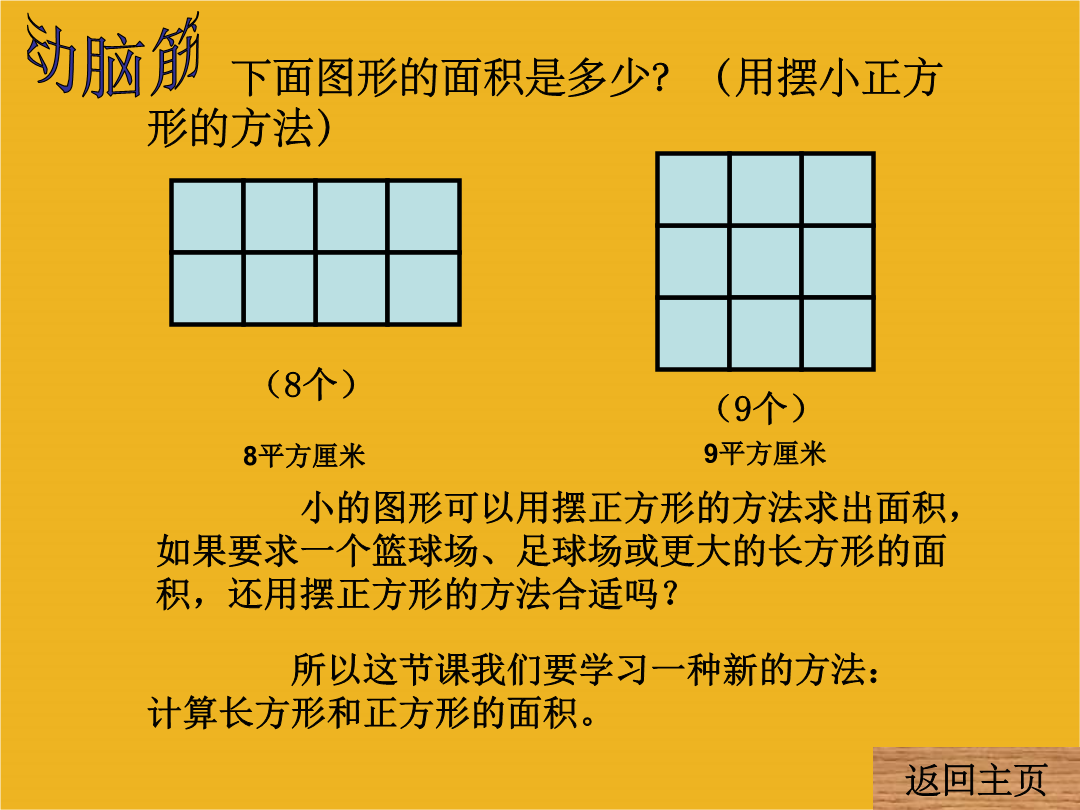 动脑筋 下面图形的面积是多少？（用摆小正方形的方法）

（8个）

8平方厘米

（9个）

9平方厘米

小的图形可以用摆正方形的方法求出面积，如果要求一个篮球场、足球场或更大的长方形的面积，还用摆正方形的方法合适吗？

所以这节课我们要学习一种新的方法：计算长方形和正方形的面积。

返回主页